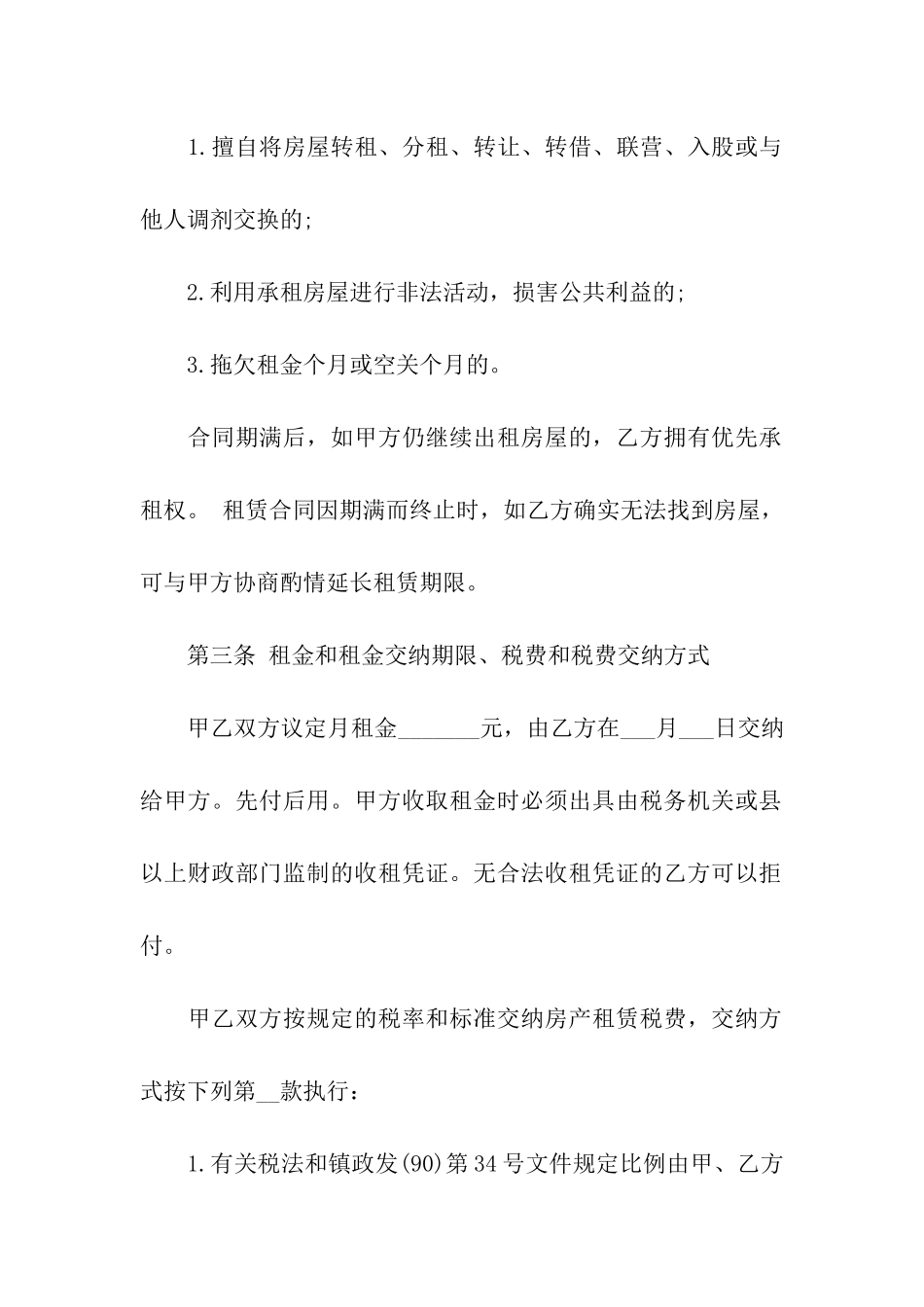 1.擅自将房屋转租、分租、转让、转借、联营、入股或与他人调剂交换的;

2.利用承租房屋进行非法活动，损害公共利益的;

3.拖欠租金个月或空关个月的。

合同期满后，如甲方仍继续出租房屋的，乙方拥有优先承租权。 租赁合同因期满而终止时，如乙方确实无法找到房屋，可与甲方协商酌情延长租赁期限。

第三条 租金和租金交纳期限、税费和税费交纳方式

甲乙双方议定月租金_______元，由乙方在___月___日交纳给甲方。先付后用。甲方收取租金时必须出具由税务机关或县以上财政部门监制的收租凭证。无合法收租凭证的乙方可以拒付。

甲乙双方按规定的税率和标准交纳房产租赁税费，交纳方式按下列第__款执行：

1.有关税法和镇政发(90)第34号文件规定比例由甲、乙方